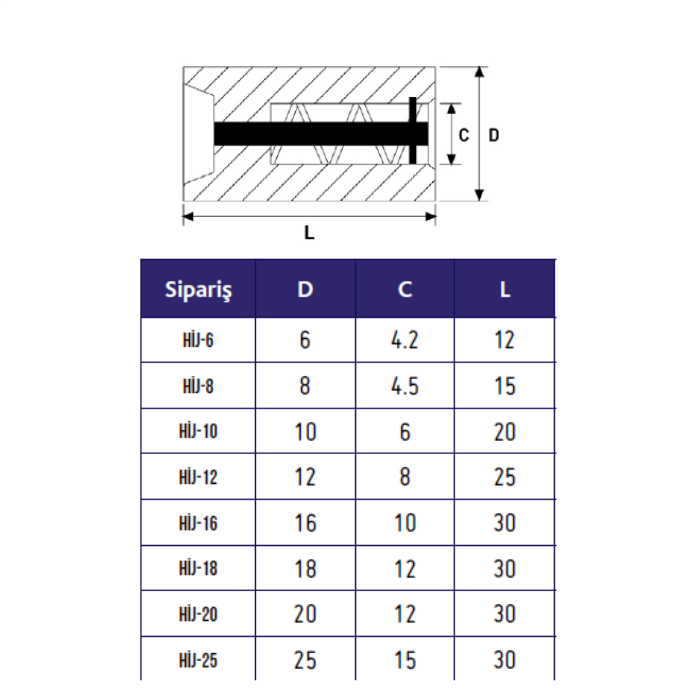 C D

L

| Sipariş | D | C | L |
|---|---|---|---|
| HİJ-6 | 6 | 4.2 | 12 |
| HİJ-8 | 8 | 4.5 | 15 |
| HİJ-10 | 10 | 6 | 20 |
| HİJ-12 | 12 | 8 | 25 |
| HİJ-16 | 16 | 10 | 30 |
| HİJ-18 | 18 | 12 | 30 |
| HİJ-20 | 20 | 12 | 30 |
| HİJ-25 | 25 | 15 | 30 |